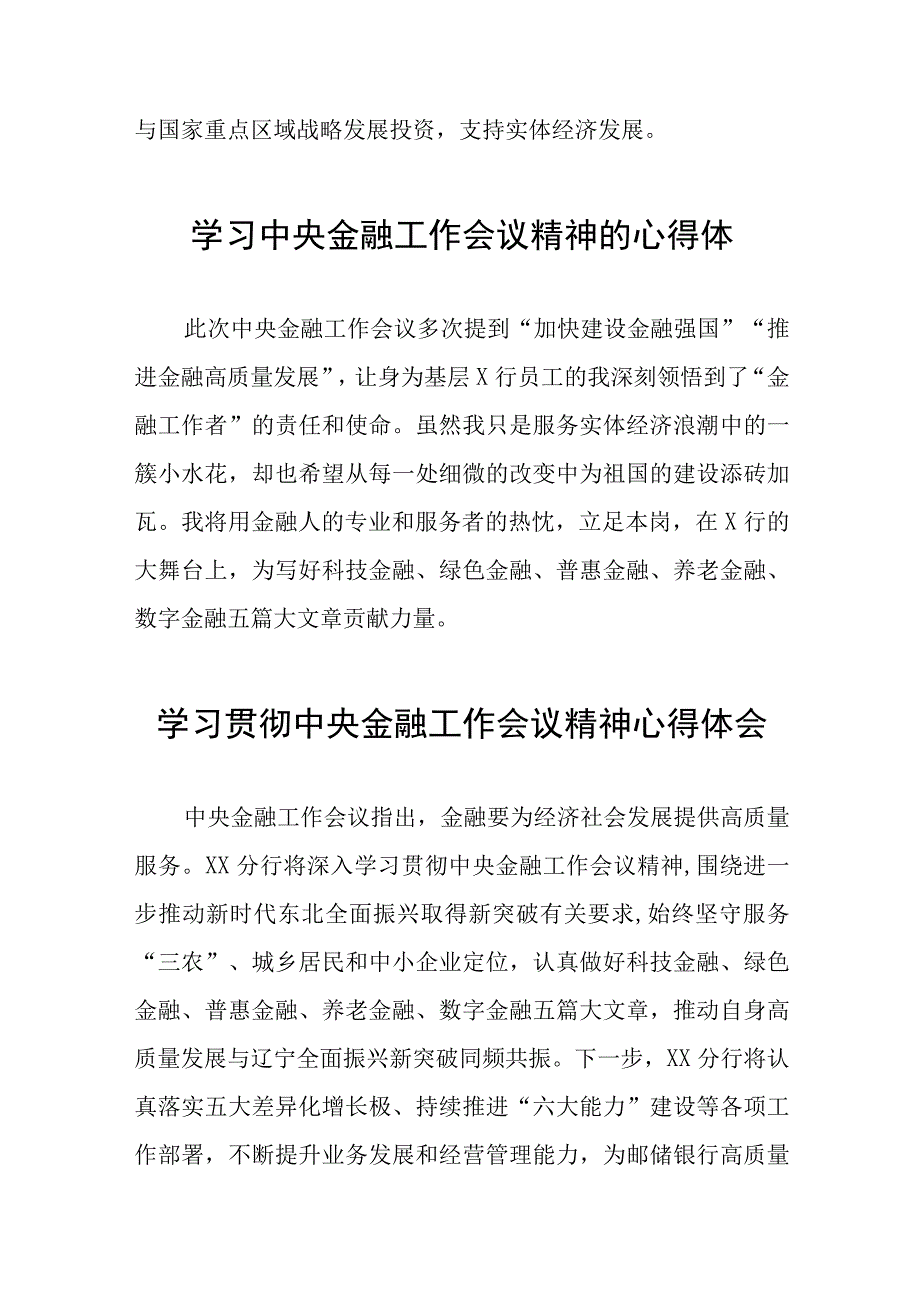 与国家重点区域战略发展投资，支持实体经济发展。

学习中央金融工作会议精神的心得体

此次中央金融工作会议多次提到“加快建设金融强国”“推进金融高质量发展”，让身为基层X行员工的我深刻领悟到了“金融工作者”的责任和使命。虽然我只是服务实体经济浪潮中的一簇小水花，却也希望从每一处细微的改变中为祖国的建设添砖加瓦。我将用金融人的专业和服务者的热忱，立足本岗，在X行的大舞台上，为写好科技金融、绿色金融、普惠金融、养老金融、数字金融五篇大文章贡献力量。

学习贯彻中央金融工作会议精神心得体会

中央金融工作会议指出，金融要为经济社会发展提供高质量服务。XX分行将深入学习贯彻中央金融工作会议精神，围绕进一步推动新时代东北全面振兴取得新突破有关要求，始终坚守服务“三农”、城乡居民和中小企业定位，认真做好科技金融、绿色金融、普惠金融、养老金融、数字金融五篇大文章，推动自身高质量发展与辽宁全面振兴新突破同频共振。下一步，XX分行将认真落实五大差异化增长极、持续推进“六大能力”建设等各项工作部署，不断提升业务发展和经营管理能力，为邮储银行高质量